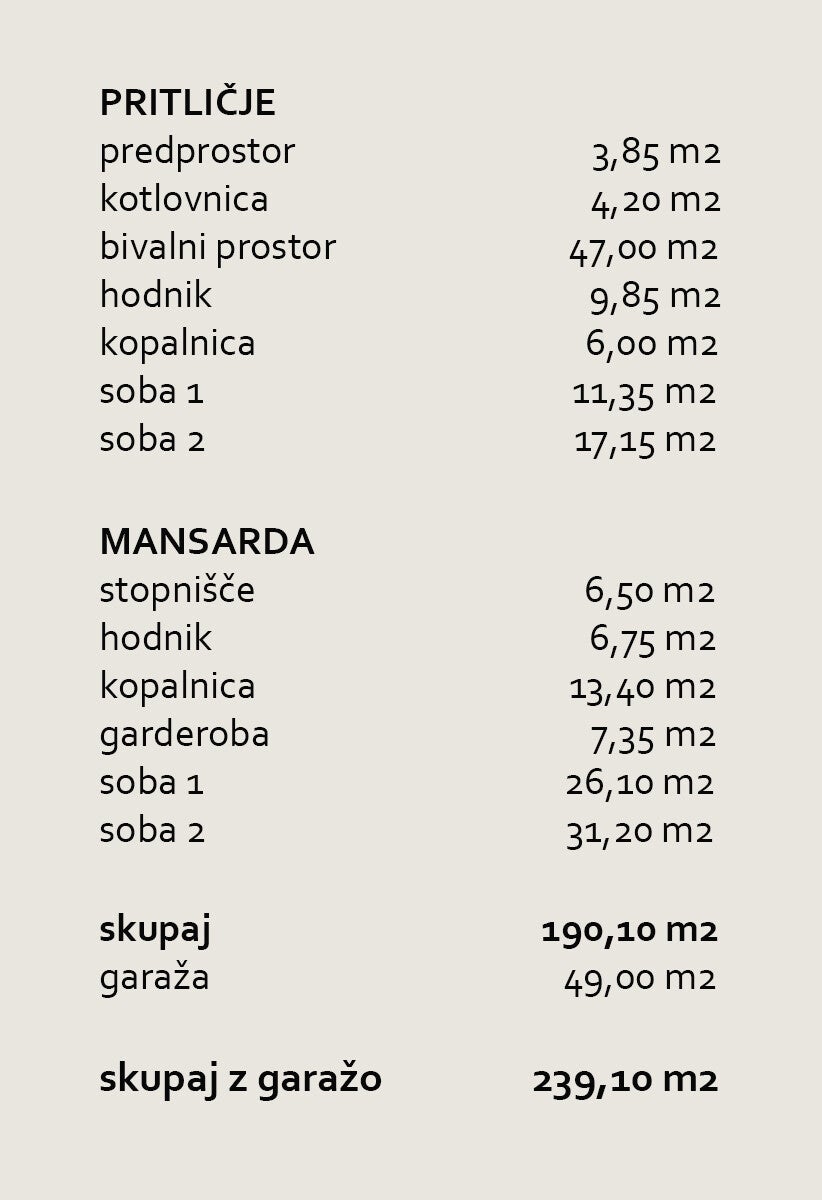 PRITLIČJE
predprostor 3,85 m2
kotlovnica 4,20 m2
bivalni prostor 47,00 m2
hodnik 9,85 m2
kopalnica 6,00 m2
soba 1 11,35 m2
soba 2 17,15 m2

MANSARDA
stopnišče 6,50 m2
hodnik 6,75 m2
kopalnica 13,40 m2
garderoba 7,35 m2
soba 1 26,10 m2
soba 2 31,20 m2

skupaj 190,10 m2
garaža 49,00 m2

skupaj z garažo 239,10 m2